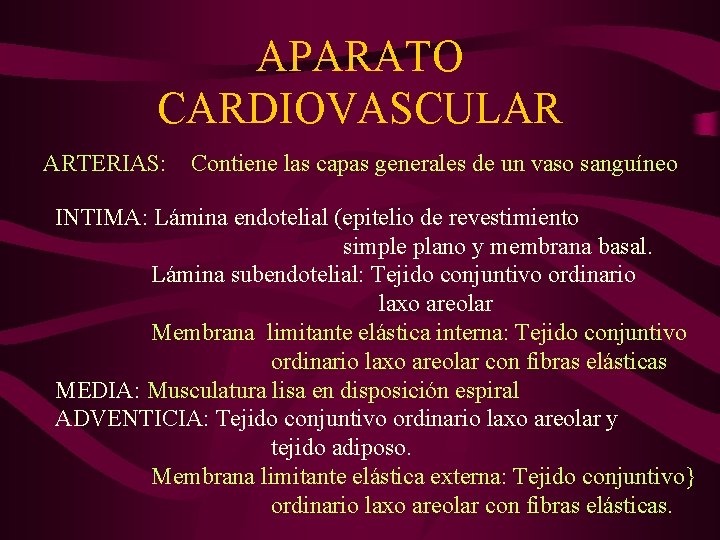 APARATO CARDIOVASCULAR

ARTERIAS: Contiene las capas generales de un vaso sanguíneo

INTIMA: Lámina endotelial (epitelio de revestimiento simple plano y membrana basal.
Lámina subendotelial: Tejido conjuntivo ordinario laxo areolar
Membrana limitante elástica interna: Tejido conjuntivo ordinario laxo areolar con fibras elásticas
MEDIA: Musculatura lisa en disposición espiral
ADVENTICIA: Tejido conjuntivo ordinario laxo areolar y tejido adiposo.
Membrana limitante elástica externa: Tejido conjuntivo} ordinario laxo areolar con fibras elásticas.